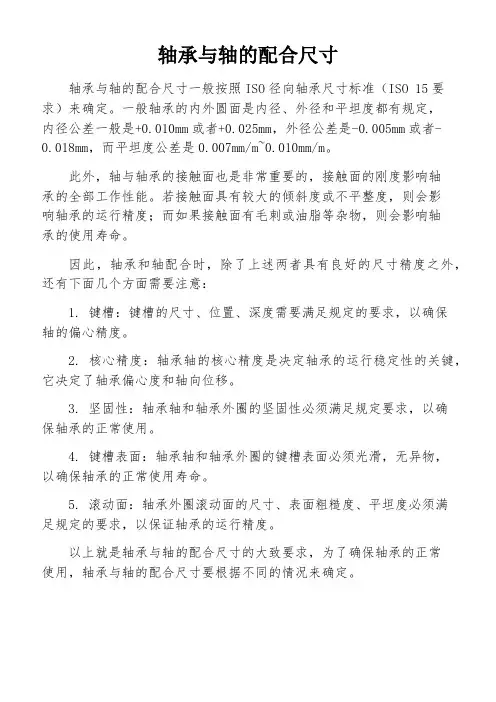 轴承与轴的配合尺寸

轴承与轴的配合尺寸一般按照ISO径向轴承尺寸标准（ISO 15要求）来确定。一般轴承的内外圆面是内径、外径和平坦度都有规定，内径公差一般是+0.010mm或者+0.025mm，外径公差是-0.005mm或者-0.018mm，而平坦度公差是0.007mm/m~0.010mm/m。

此外，轴与轴承的接触面也是非常重要的，接触面的刚度影响轴承的全部工作性能。若接触面具有较大的倾斜度或不平整度，则会影响轴承的运行精度；而如果接触面有毛刺或油脂等杂物，则会影响轴承的使用寿命。

因此，轴承和轴配合时，除了上述两者具有良好的尺寸精度之外，还有下面几个方面需要注意：

1. 键槽：键槽的尺寸、位置、深度需要满足规定的要求，以确保轴的偏心精度。

2. 核心精度：轴承轴的核心精度是决定轴承的运行稳定性的关键，它决定了轴承偏心度和轴向位移。

3. 坚固性：轴承轴和轴承外圈的坚固性必须满足规定要求，以确保轴承的正常使用。

4. 键槽表面：轴承轴和轴承外圈的键槽表面必须光滑，无异物，以确保轴承的正常使用寿命。

5. 滚动面：轴承外圈滚动面的尺寸、表面粗糙度、平坦度必须满足规定的要求，以保证轴承的运行精度。

以上就是轴承与轴的配合尺寸的大致要求，为了确保轴承的正常使用，轴承与轴的配合尺寸要根据不同的情况来确定。